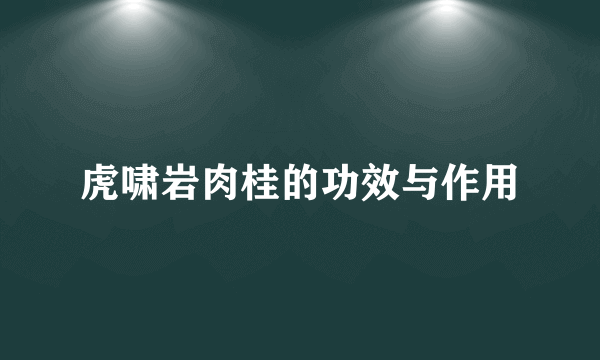 虎啸岩肉桂的功效与作用